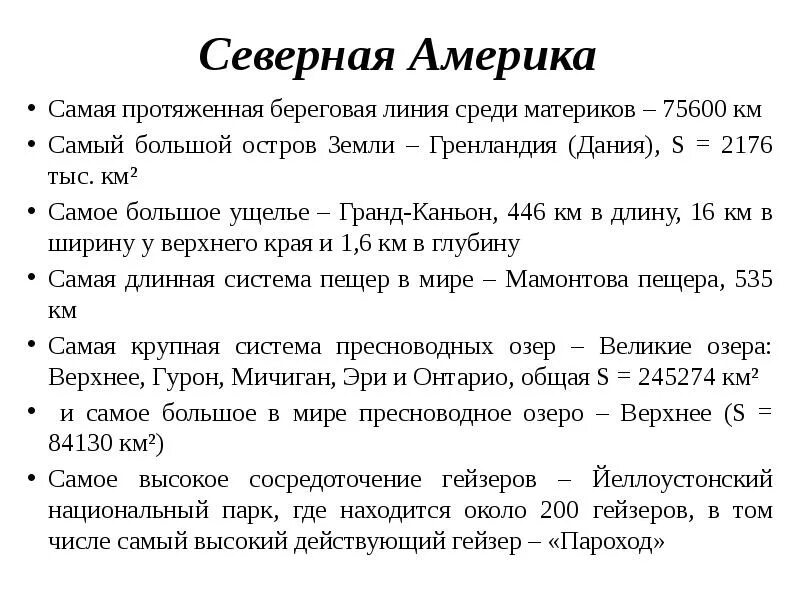 Северная Америка

• Самая протяженная береговая линия среди материков – 75600 км
• Самый большой остров Земли – Гренландия (Дания), S = 2176 тыс. км²
• Самое большое ущелье – Гранд-Каньон, 446 км в длину, 16 км в ширину у верхнего края и 1,6 км в глубину
• Самая длинная система пещер в мире – Мамонтова пещера, 535 км
• Самая крупная система пресноводных озер – Великие озера: Верхнее, Гурон, Мичиган, Эри и Онтарио, общая S = 245274 км²
• и самое большое в мире пресноводное озеро – Верхнее (S = 84130 км²)
• Самое высокое сосредоточение гейзеров – Йеллоустонский национальный парк, где находится около 200 гейзеров, в том числе самый высокий действующий гейзер – «Пароход»